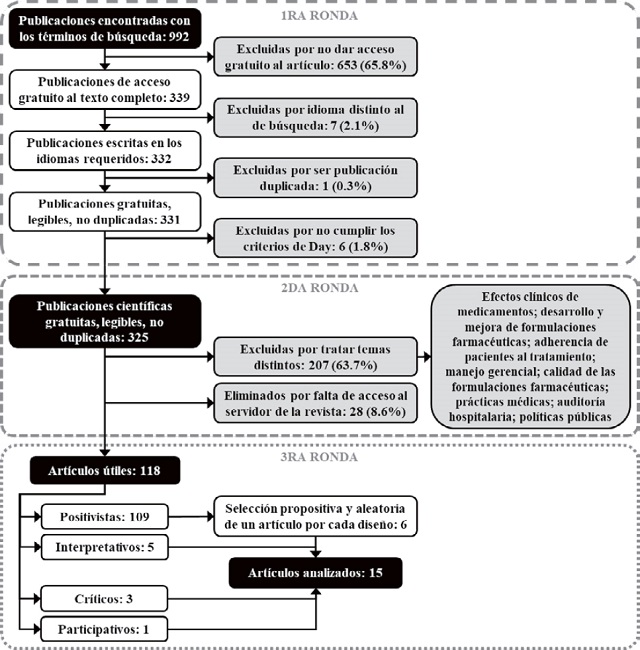 1RA RONDA

Publicaciones encontradas con los términos de búsqueda: 992

Excluidas por no dar acceso gratuito al artículo: 653 (65.8%)

Publicaciones de acceso gratuito al texto completo: 339

Excluidas por idioma distinto al de búsqueda: 7 (2.1%)

Publicaciones escritas en los idiomas requeridos: 332

Excluidas por ser publicación duplicada: 1 (0.3%)

Publicaciones gratuitas, legibles, no duplicadas: 331

Excluidas por no cumplir los criterios de Day: 6 (1.8%)

2DA RONDA

Publicaciones científicas gratuitas, legibles, no duplicadas: 325

Excluidas por tratar temas distintos: 207 (63.7%)

Efectos clínicos de medicamentos; desarrollo y mejora de formulaciones farmacéuticas; adherencia de pacientes al tratamiento; manejo gerencial; calidad de las formulaciones farmacéuticas; prácticas médicas; auditoría hospitalaria; políticas públicas

Eliminados por falta de acceso al servidor de la revista: 28 (8.6%)

3RA RONDA

Artículos útiles: 118

Positivistas: 109

Selección propositiva y aleatoria de un artículo por cada diseño: 6

Interpretativos: 5

Artículos analizados: 15

Críticos: 3

Participativos: 1